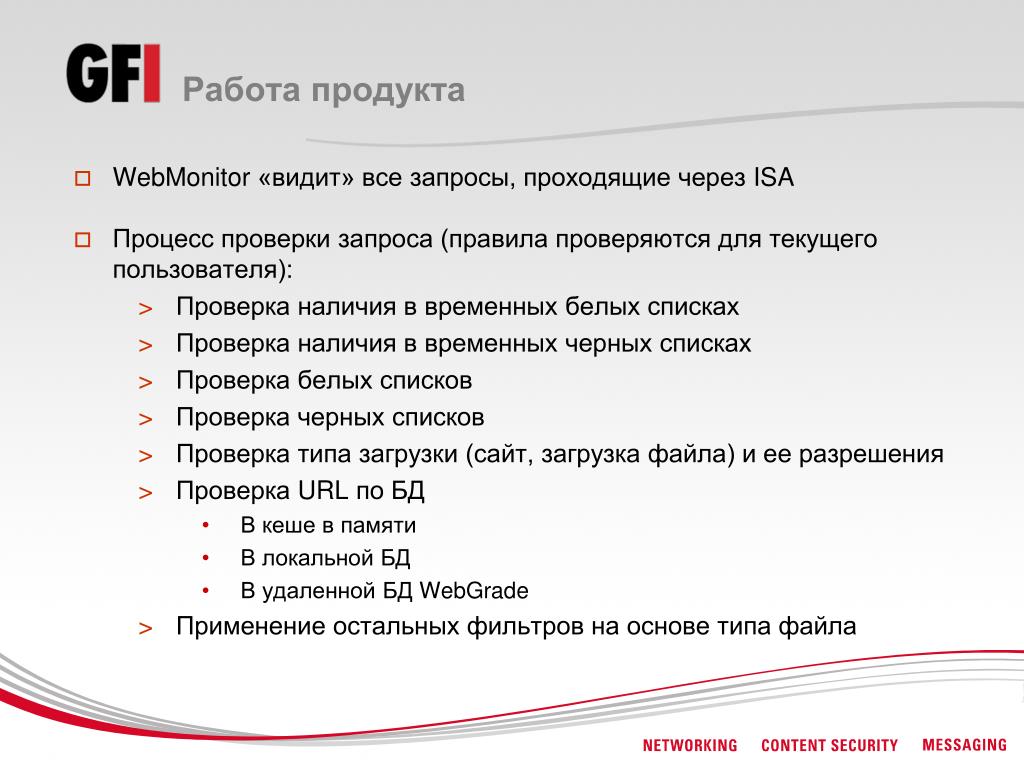 GFI Работа продукта

WebMonitor «видит» все запросы, проходящие через ISA

Процесс проверки запроса (правила проверяются для текущего пользователя):

> Проверка наличия в временных белых списках
> Проверка наличия в временных черных списках
> Проверка белых списков
> Проверка черных списков
> Проверка типа загрузки (сайт, загрузка файла) и ее разрешения
> Проверка URL по БД
• В кеше в памяти
• В локальной БД
• В удаленной БД WebGrade
> Применение остальных фильтров на основе типа файла

NETWORKING CONTENT SECURITY MESSAGING